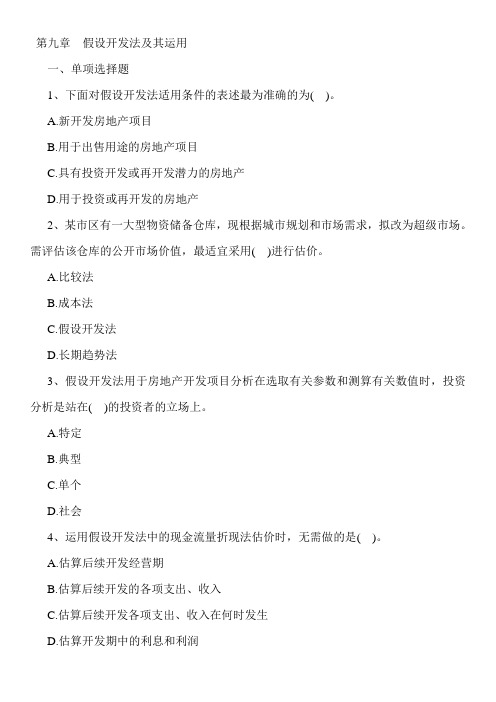 第九章　假设开发法及其运用

一、单项选择题

1、下面对假设开发法适用条件的表述最为准确的为(　)。

A.新开发房地产项目

B.用于出售用途的房地产项目

C.具有投资开发或再开发潜力的房地产

D.用于投资或再开发的房地产

2、某市区有一大型物资储备仓库，现根据城市规划和市场需求，拟改为超级市场。需评估该仓库的公开市场价值，最适宜采用(　)进行估价。

A.比较法

B.成本法

C.假设开发法

D.长期趋势法

3、假设开发法用于房地产开发项目分析在选取有关参数和测算有关数值时，投资分析是站在(　)的投资者的立场上。

A.特定

B.典型

C.单个

D.社会

4、运用假设开发法中的现金流量折现法估价时，无需做的是(　)。

A.估算后续开发经营期

B.估算后续开发的各项支出、收入

C.估算后续开发各项支出、收入在何时发生

D.估算开发期中的利息和利润